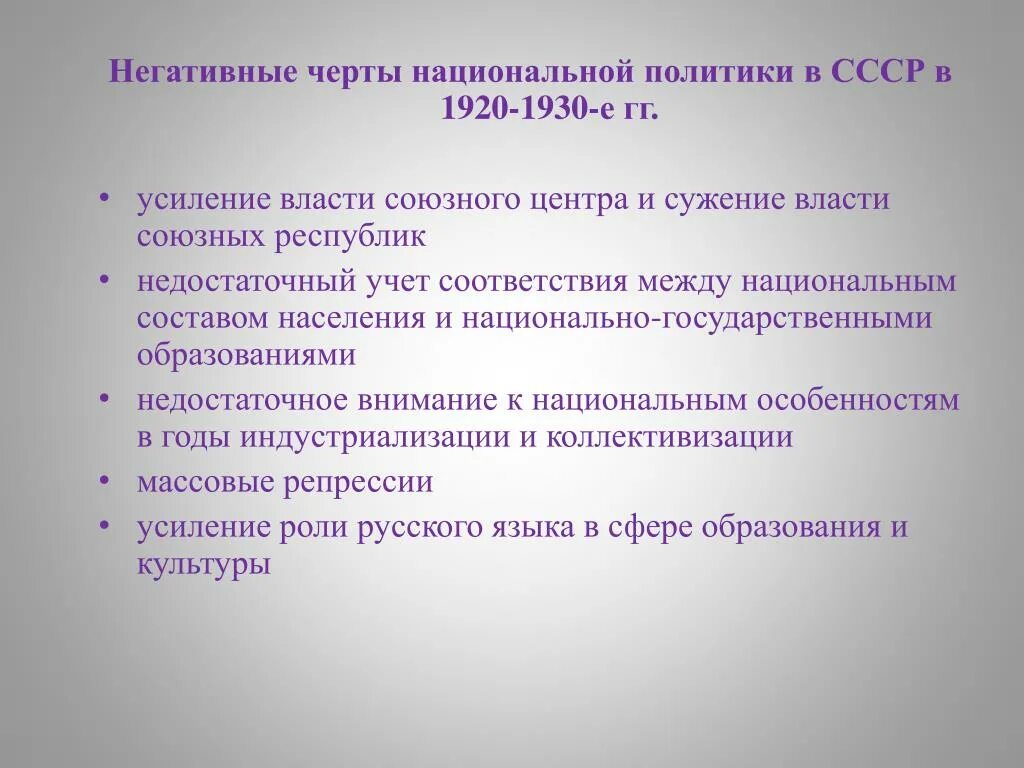 Негативные черты национальной политики в СССР в 1920-1930-е гг.

• усиление власти союзного центра и сужение власти союзных республик
• недостаточный учет соответствия между национальным составом населения и национально-государственными образованиями
• недостаточное внимание к национальным особенностям в годы индустриализации и коллективизации
• массовые репрессии
• усиление роли русского языка в сфере образования и культуры